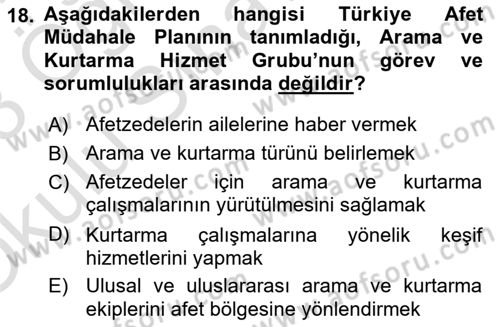 18. Aşağıdakilerden hangisi Türkiye Afet Müdahale Planının tanımladığı, Arama ve Kurtarma Hizmet Grubu'nun görev ve sorumlulukları arasında değildir?

A) Afetzedelerin ailelerine haber vermek
B) Arama ve kurtarma türünü belirlemek
C) Afetzedeler için arama ve kurtarma çalışmalarının yürütülmesini sağlamak
D) Kurtarma çalışmalarına yönelik keşif hizmetlerini yapmak
E) Ulusal ve uluslararası arama ve kurtarma ekiplerini afet bölgesine yönlendirmek

www.aofsoru.com